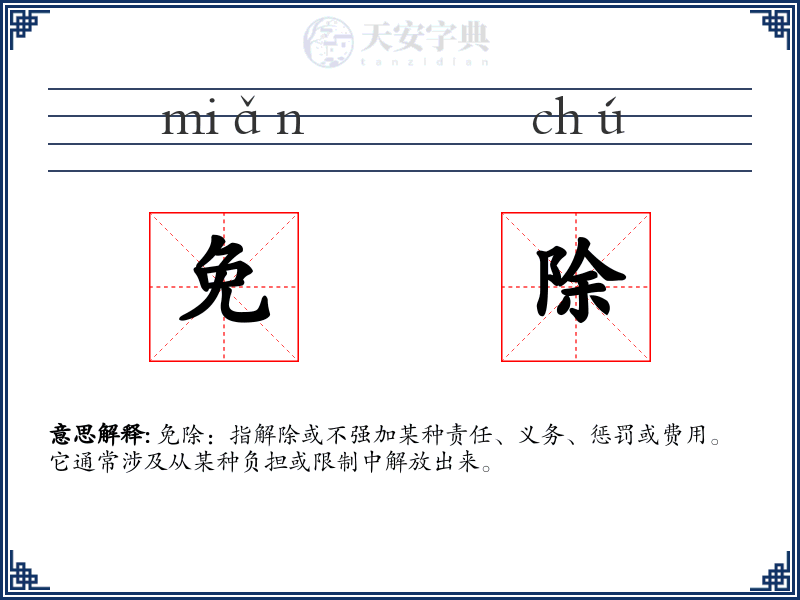 天安字典
tanzidian

mi ǎ n ch ú

免 除

意思解释: 免除：指解除或不强加某种责任、义务、惩罚或费用。它通常涉及从某种负担或限制中解放出来。